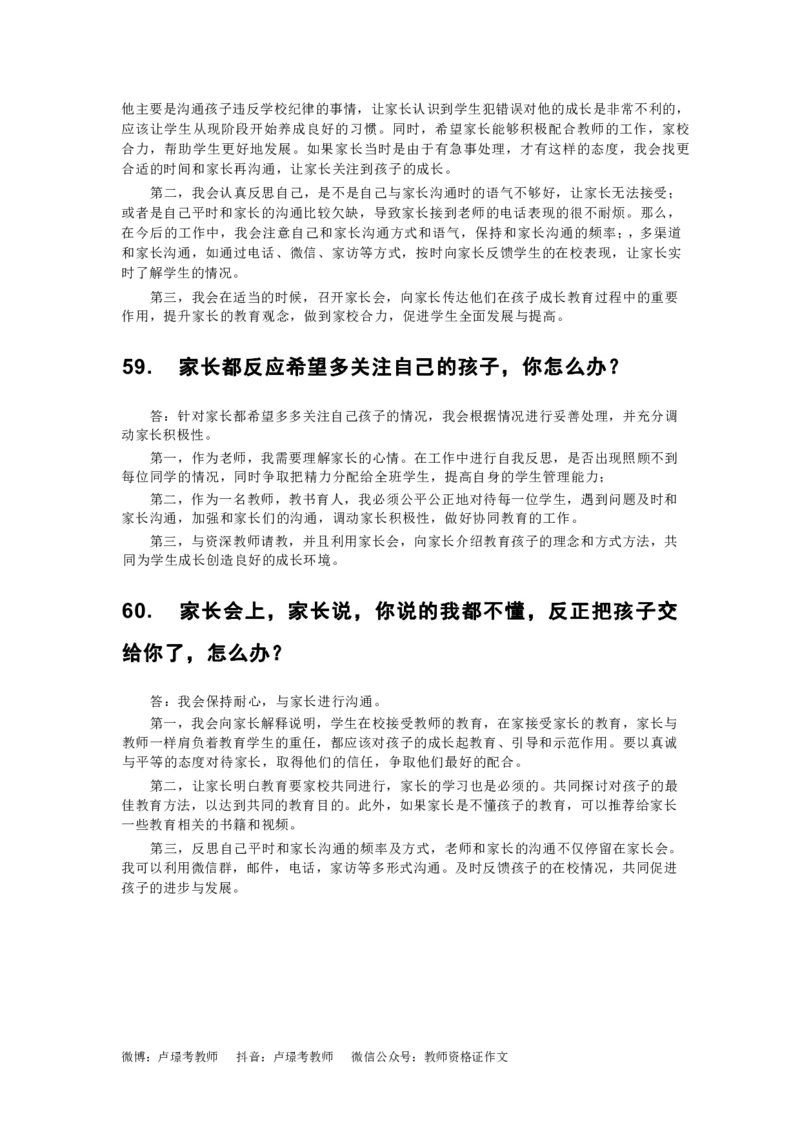 他主要是沟通孩子违反学校纪律的事情，让家长认识到学生犯错误对他的成长是非常不利的，应该让学生从现阶段开始养成良好的习惯。同时，希望家长能够积极配合教师的工作，家校合力，帮助学生更好地发展。如果家长当时是由于有急事处理，才有这样的态度，我会找更合适的时间和家长再沟通，让家长关注到孩子的成长。

第二，我会认真反思自己，是不是自己与家长沟通时的语气不够好，让家长无法接受；或者是自己平时和家长的沟通比较欠缺，导致家长接到老师的电话表现的很不耐烦。那么，在今后的工作中，我会注意自己和家长沟通方式和语气，保持和家长沟通的频率；，多渠道和家长沟通，如通过电话、微信、家访等方式，按时向家长反馈学生的在校表现，让家长实时了解学生的情况。

第三，我会在适当的时候，召开家长会，向家长传达他们在孩子成长教育过程中的重要作用，提升家长的教育观念，做到家校合力，促进学生全面发展与提高。

59. 家长都反应希望多关注自己的孩子，你怎么办？

答：针对家长都希望多多关注自己孩子的情况，我会根据情况进行妥善处理，并充分调动家长积极性。

第一，作为老师，我需要理解家长的心情。在工作中进行自我反思，是否出现照顾不到每位同学的情况，同时争取把精力分配给全班学生，提高自身的学生管理能力；

第二，作为一名教师，教书育人，我必须公平公正地对待每一位学生，遇到问题及时和家长沟通，加强和家长们的沟通，调动家长积极性，做好协同教育的工作。

第三，与资深教师请教，并且利用家长会，向家长介绍教育孩子的理念和方式方法，共同为学生成长创造良好的成长环境。

60. 家长会上，家长说，你说的我都不懂，反正把孩子交给你了，怎么办？

答：我会保持耐心，与家长进行沟通。

第一，我会向家长解释说明，学生在校接受教师的教育，在家接受家长的教育，家长与教师一样肩负着教育学生的重任，都应该对孩子的成长起教育、引导和示范作用。要以真诚与平等的态度对待家长，取得他们的信任，争取他们最好的配合。

第二，让家长明白教育要家校共同进行，家长的学习也是必须的。共同探讨对孩子的最佳教育方法，以达到共同的教育目的。此外，如果家长是不懂孩子的教育，可以推荐给家长一些教育相关的书籍和视频。

第三，反思自己平时和家长沟通的频率及方式，老师和家长的沟通不仅停留在家长会。我可以利用微信群，邮件，电话，家访等多形式沟通。及时反馈孩子的在校情况，共同促进孩子的进步与发展。

微博：卢璟考教师　抖音：卢璟考教师　微信公众号：教师资格证作文